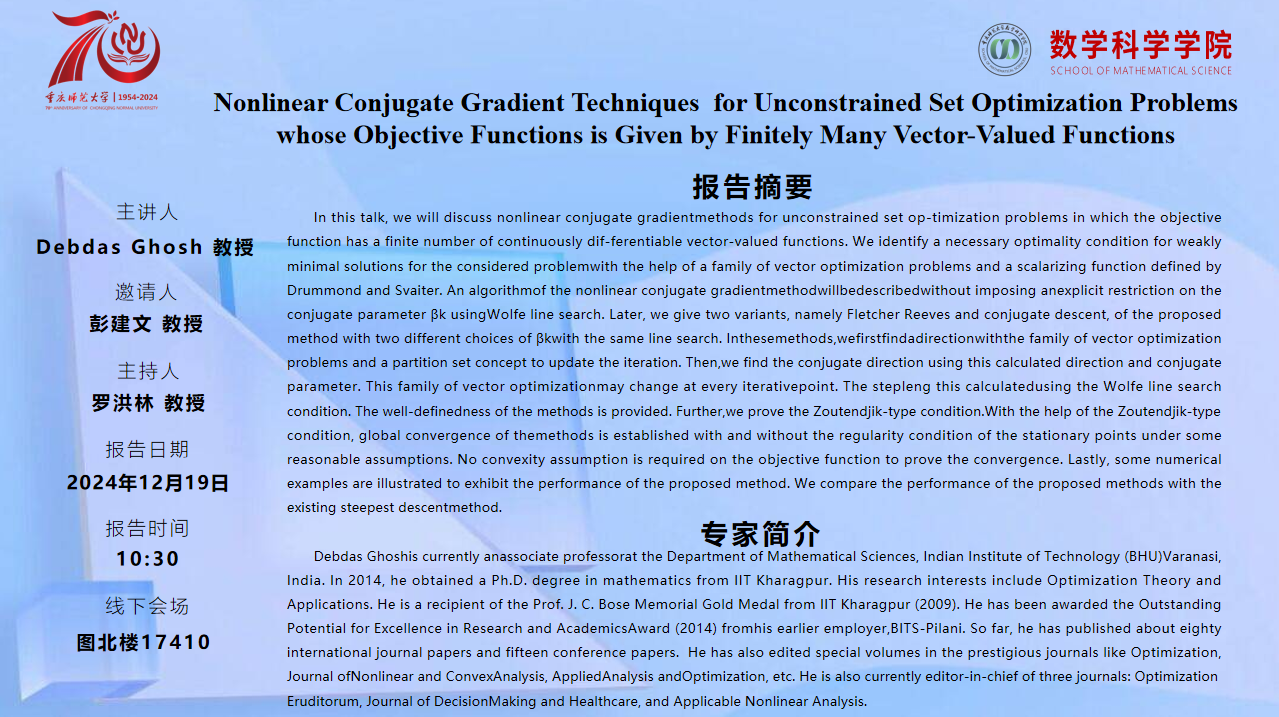 重庆师范大学 | 1954-2024

数学科学学院
SCHOOL OF MATHEMATICAL SCIENCE

Nonlinear Conjugate Gradient Techniques for Unconstrained Set Optimization Problems whose Objective Functions is Given by Finitely Many Vector-Valued Functions

主讲人
Debdas Ghosh 教授

邀请人
彭建文 教授

主持人
罗洪林 教授

报告日期
2024年12月19日

报告时间
10:30

线下会场
图北楼17410

报告摘要

In this talk, we will discuss nonlinear conjugate gradientmethods for unconstrained set op-timization problems in which the objective function has a finite number of continuously dif-ferentiable vector-valued functions. We identify a necessary optimality condition for weakly minimal solutions for the considered problemwith the help of a family of vector optimization problems and a scalarizing function defined by Drummond and Svaiter. An algorithmof the nonlinear conjugate gradientmethodwillbedescribedwithout imposing anexplicit restriction on the conjugate parameter βk usingWolfe line search. Later, we give two variants, namely Fletcher Reeves and conjugate descent, of the proposed method with two different choices of βkwith the same line search. Inthesemethods,wefirstfindadirectionwiththe family of vector optimization problems and a partition set concept to update the iteration. Then,we find the conjugate direction using this calculated direction and conjugate parameter. This family of vector optimizationmay change at every iterativepoint. The stepleng this calculatedusing the Wolfe line search condition. The well-definedness of the methods is provided. Further,we prove the Zoutendjik-type condition.With the help of the Zoutendjik-type condition, global convergence of themethods is established with and without the regularity condition of the stationary points under some reasonable assumptions. No convexity assumption is required on the objective function to prove the convergence. Lastly, some numerical examples are illustrated to exhibit the performance of the proposed method. We compare the performance of the proposed methods with the existing steepest descentmethod.

专家简介

Debdas Ghoshis currently anassociate professorat the Department of Mathematical Sciences, Indian Institute of Technology (BHU)Varanasi, India. In 2014, he obtained a Ph.D. degree in mathematics from IIT Kharagpur. His research interests include Optimization Theory and Applications. He is a recipient of the Prof. J. C. Bose Memorial Gold Medal from IIT Kharagpur (2009). He has been awarded the Outstanding Potential for Excellence in Research and AcademicsAward (2014) fromhis earlier employer,BITS-Pilani. So far, he has published about eighty international journal papers and fifteen conference papers. He has also edited special volumes in the prestigious journals like Optimization, Journal ofNonlinear and ConvexAnalysis, AppliedAnalysis andOptimization, etc. He is also currently editor-in-chief of three journals: Optimization Eruditorum, Journal of DecisionMaking and Healthcare, and Applicable Nonlinear Analysis.